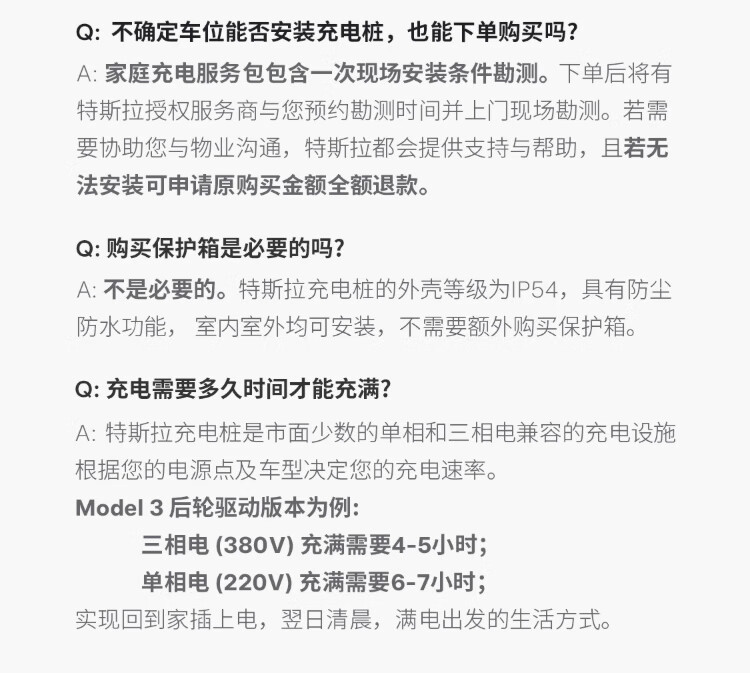 Q: 不确定车位能否安装充电桩，也能下单购买吗？

A: 家庭充电服务包包含一次现场安装条件勘测。下单后将有特斯拉授权服务商与您预约勘测时间并上门现场勘测。若需要协助您与物业沟通，特斯拉都会提供支持与帮助，且若无法安装可申请原购买金额全额退款。

Q: 购买保护箱是必要的吗？

A: 不是必要的。特斯拉充电桩的外壳等级为IP54，具有防尘防水功能， 室内室外均可安装，不需要额外购买保护箱。

Q: 充电需要多久时间才能充满？

A: 特斯拉充电桩是市面少数的单相和三相电兼容的充电设施根据您的电源点及车型决定您的充电速率。

Model 3 后轮驱动版本为例：

三相电 (380V) 充满需要4-5小时；

单相电 (220V) 充满需要6-7小时；

实现回到家插上电，翌日清晨，满电出发的生活方式。